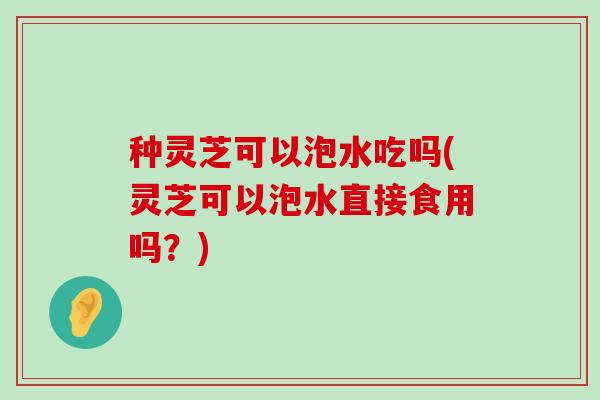 种灵芝可以泡水吃吗(灵芝可以泡水直接食用吗？)